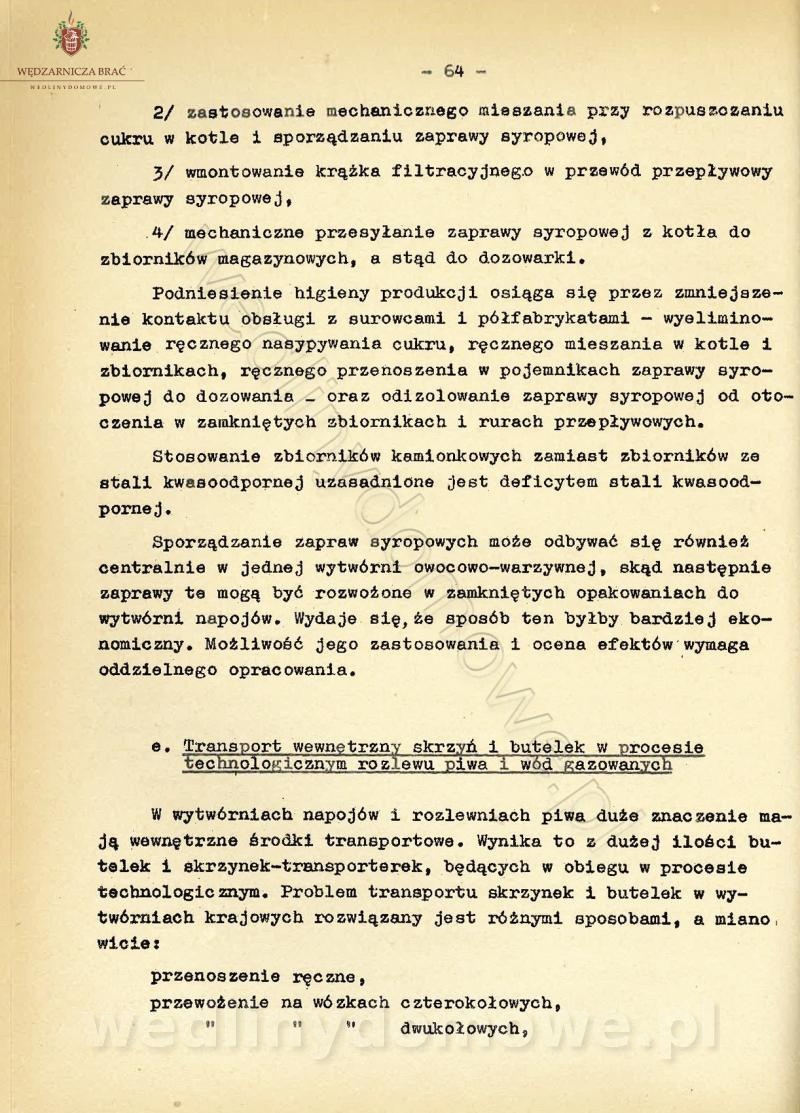 WĘDZARNICZA BRAĆ
WEDLINYDOMOWE.PL

- 64 -

2/ zastosowanie mechanicznego mieszania przy rozpuszczaniu cukru w kotle i sporządzaniu zaprawy syropowej,

3/ wmontowanie krążka filtracyjnego w przewód przepływowy zaprawy syropowej,

4/ mechaniczne przesyłanie zaprawy syropowej z kotła do zbiorników magazynowych, a stąd do dozowarki.

Podniesienie higieny produkcji osiąga się przez zmniejszenie kontaktu obsługi z surowcami i półfabrykatami - wyeliminowanie ręcznego nasypywania cukru, ręcznego mieszania w kotle i zbiornikach, ręcznego przenoszenia w pojemnikach zaprawy syropowej do dozowania - oraz odizolowanie zaprawy syropowej od otoczenia w zamkniętych zbiornikach i rurach przepływowych.

Stosowanie zbiorników kamionkowych zamiast zbiorników ze stali kwasoodpornej uzasadnione jest deficytem stali kwasoodpornej.

Sporządzanie zapraw syropowych może odbywać się również centralnie w jednej wytwórni owocowo-warzywnej, skąd następnie zaprawy te mogą być rozwożone w zamkniętych opakowaniach do wytwórni napojów. Wydaje się, że sposób ten byłby bardziej ekonomiczny. Możliwość jego zastosowania i ocena efektów wymaga oddzielnego opracowania.

e. Transport wewnętrzny skrzyń i butelek w procesie technologicznym rozlewu piwa i wód gazowanych

W wytwórniach napojów i rozlewniach piwa duże znaczenie mają wewnętrzne środki transportowe. Wynika to z dużej ilości butelek i skrzynek-transporterek, będących w obiegu w procesie technologicznym. Problem transportu skrzynek i butelek w wytwórniach krajowych rozwiązany jest różnymi sposobami, a mianowicie:

przenoszenie ręczne,
przewożenie na wózkach czterokołowych,
" " " dwukołowych,

wedlinydomowe.pl